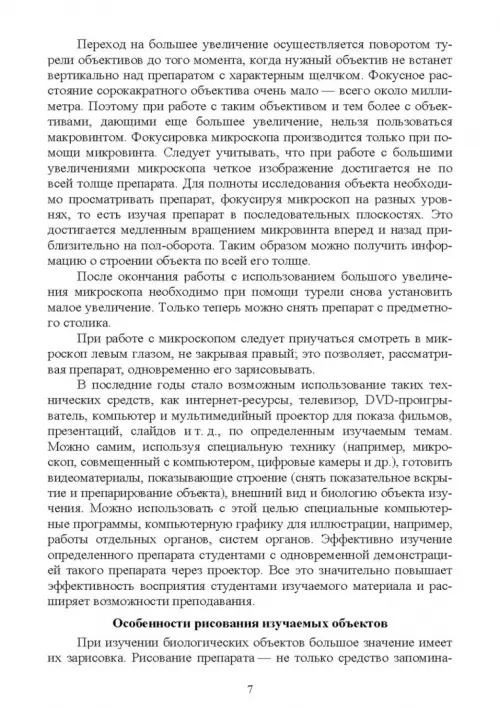 Переход на большее увеличение осуществляется поворотом турели объективов до того момента, когда нужный объектив не встанет вертикально над препаратом с характерным щелчком. Фокусное расстояние сорокакратного объектива очень мало — всего около миллиметра. Поэтому при работе с таким объективом и тем более с объективами, дающими еще большее увеличение, нельзя пользоваться макровинтом. Фокусировка микроскопа производится только при помощи микровинта. Следует учитывать, что при работе с большими увеличениями микроскопа четкое изображение достигается не по всей толще препарата. Для полноты исследования объекта необходимо просматривать препарат, фокусируя микроскоп на разных уровнях, то есть изучая препарат в последовательных плоскостях. Это достигается медленным вращением микровинта вперед и назад приблизительно на пол-оборота. Таким образом можно получить информацию о строении объекта по всей его толще.

После окончания работы с использованием большого увеличения микроскопа необходимо при помощи турели снова установить малое увеличение. Только теперь можно снять препарат с предметного столика.

При работе с микроскопом следует приучаться смотреть в микроскоп левым глазом, не закрывая правый; это позволяет, рассматривая препарат, одновременно его зарисовывать.

В последние годы стало возможным использование таких технических средств, как интернет-ресурсы, телевизор, DVD-проигрыватель, компьютер и мультимедийный проектор для показа фильмов, презентаций, слайдов и т. д., по определенным изучаемым темам. Можно самим, используя специальную технику (например, микроскоп, совмещенный с компьютером, цифровые камеры и др.), готовить видеоматериалы, показывающие строение (снять показательное вскрытие и препарирование объекта), внешний вид и биологию объекта изучения. Можно использовать с этой целью специальные компьютерные программы, компьютерную графику для иллюстрации, например, работы отдельных органов, систем органов. Эффективно изучение определенного препарата студентами с одновременной демонстрацией такого препарата через проектор. Все это значительно повышает эффективность восприятия студентами изучаемого материала и расширяет возможности преподавания.

Особенности рисования изучаемых объектов

При изучении биологических объектов большое значение имеет их зарисовка. Рисование препарата — не только средство запомина-

7